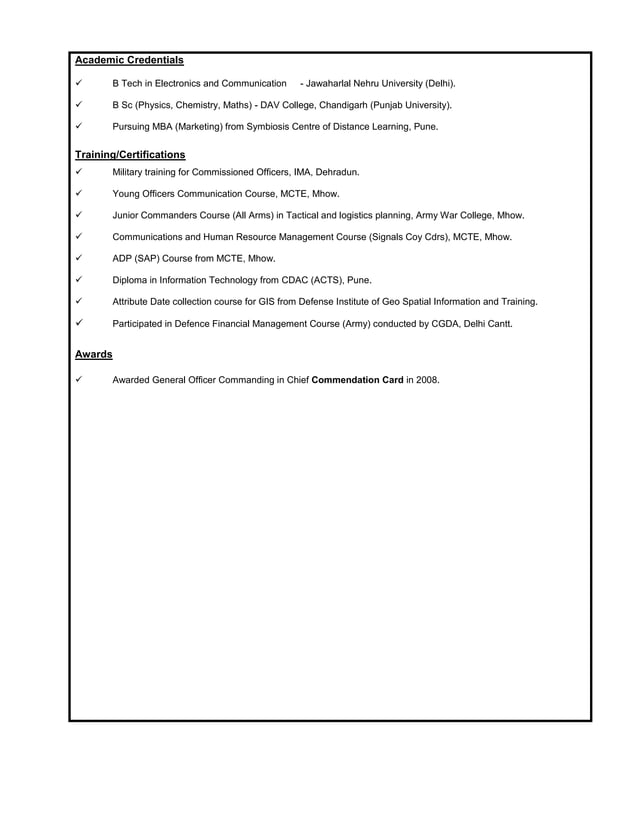 Academic Credentials

✓ B Tech in Electronics and Communication - Jawaharlal Nehru University (Delhi).

✓ B Sc (Physics, Chemistry, Maths) - DAV College, Chandigarh (Punjab University).

✓ Pursuing MBA (Marketing) from Symbiosis Centre of Distance Learning, Pune.

Training/Certifications

✓ Military training for Commissioned Officers, IMA, Dehradun.

✓ Young Officers Communication Course, MCTE, Mhow.

✓ Junior Commanders Course (All Arms) in Tactical and logistics planning, Army War College, Mhow.

✓ Communications and Human Resource Management Course (Signals Coy Cdrs), MCTE, Mhow.

✓ ADP (SAP) Course from MCTE, Mhow.

✓ Diploma in Information Technology from CDAC (ACTS), Pune.

✓ Attribute Date collection course for GIS from Defense Institute of Geo Spatial Information and Training.

✓ Participated in Defence Financial Management Course (Army) conducted by CGDA, Delhi Cantt.

Awards

✓ Awarded General Officer Commanding in Chief Commendation Card in 2008.